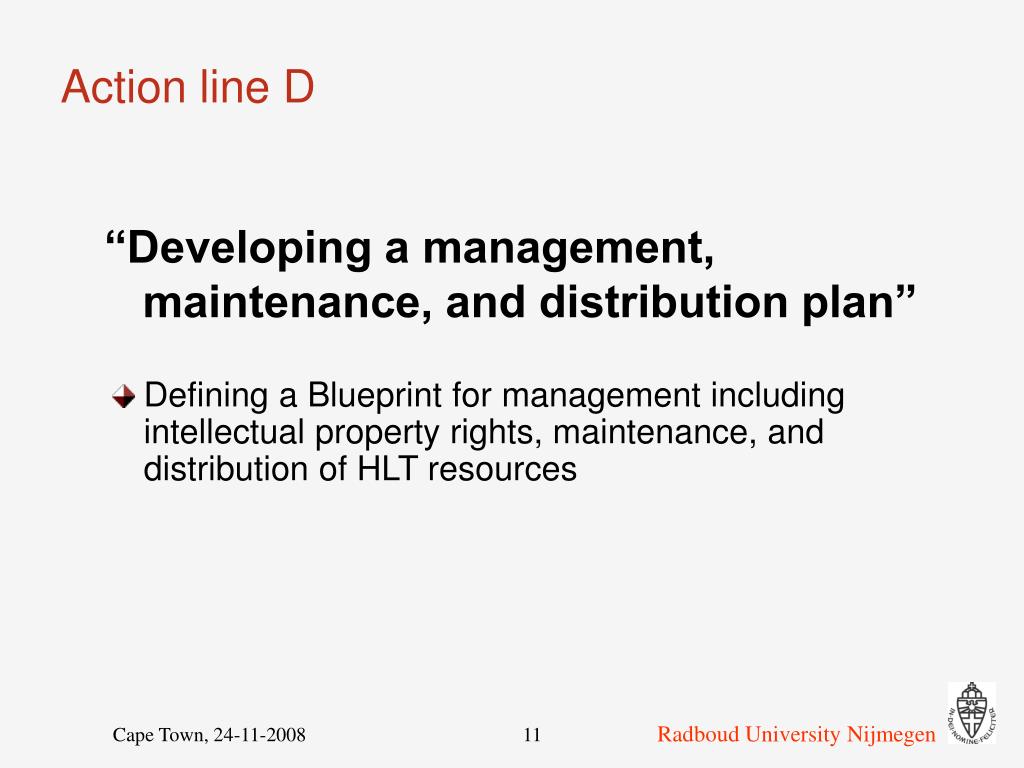 Action line D

“Developing a management, maintenance, and distribution plan”

Defining a Blueprint for management including intellectual property rights, maintenance, and distribution of HLT resources

Cape Town, 24-11-2008

11

Radboud University Nijmegen

IN DEI NOMINE FELICITER